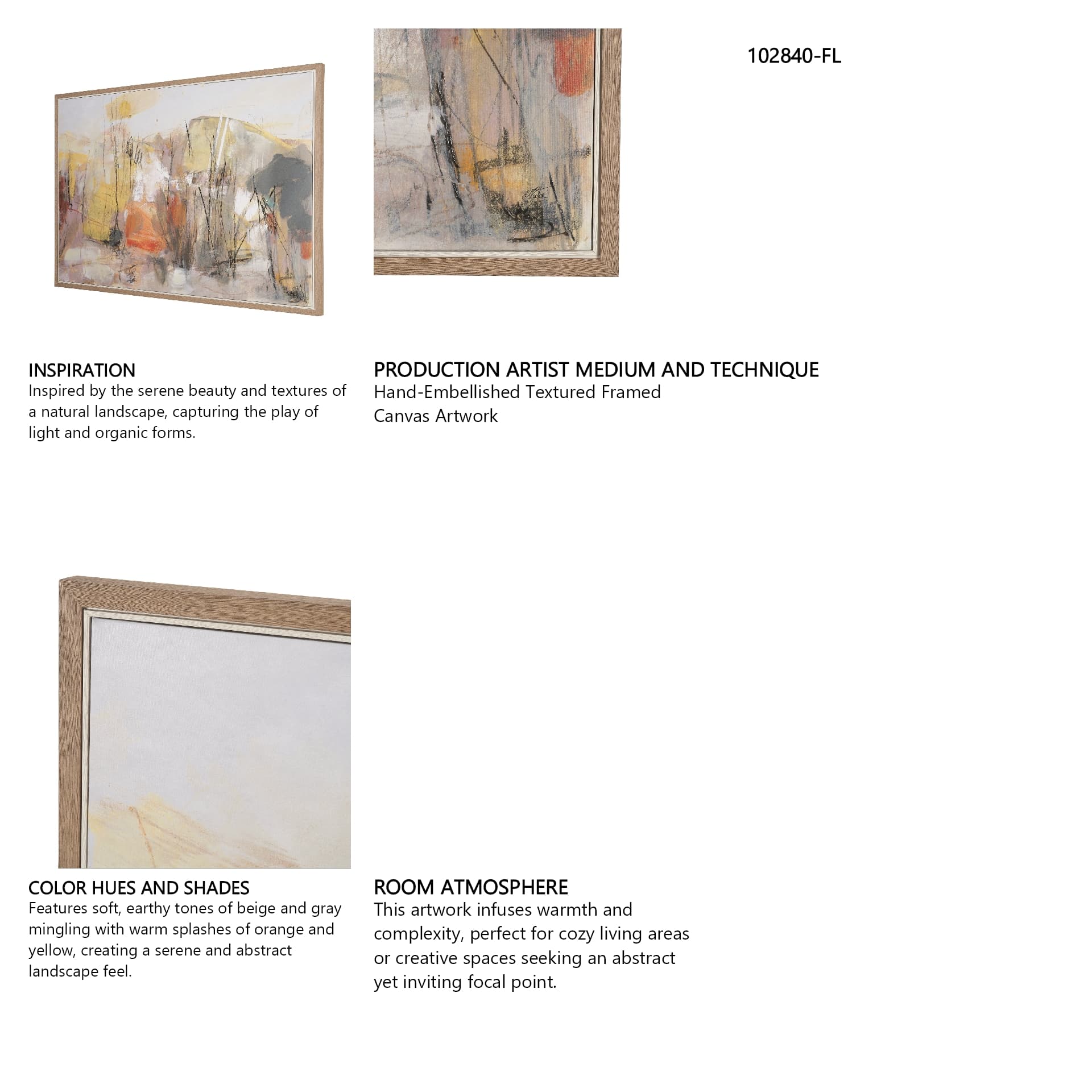 102840-FL

INSPIRATION
Inspired by the serene beauty and textures of a natural landscape, capturing the play of light and organic forms.

PRODUCTION ARTIST MEDIUM AND TECHNIQUE
Hand-Embellished Textured Framed Canvas Artwork

COLOR HUES AND SHADES
Features soft, earthy tones of beige and gray mingling with warm splashes of orange and yellow, creating a serene and abstract landscape feel.

ROOM ATMOSPHERE
This artwork infuses warmth and complexity, perfect for cozy living areas or creative spaces seeking an abstract yet inviting focal point.